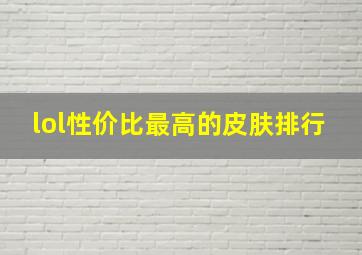 lol性价比最高的皮肤排行